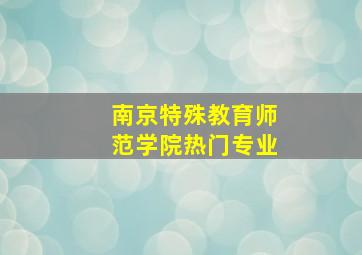 南京特殊教育师范学院热门专业